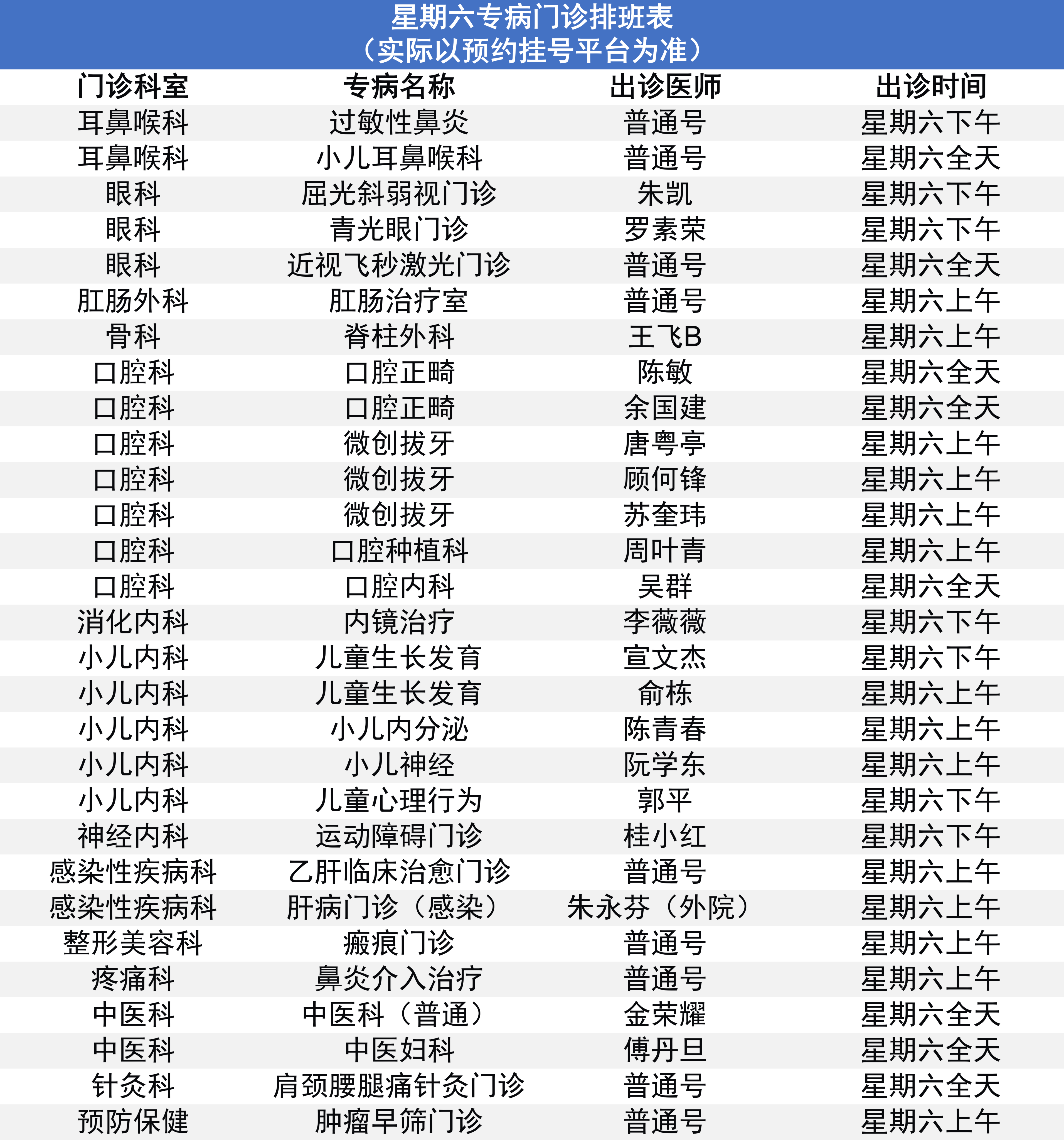 星期六专病门诊排班表
（实际以预约挂号平台为准）

| 门诊科室 | 专病名称 | 出诊医师 | 出诊时间 |
|---|---|---|---|
| 耳鼻喉科 | 过敏性鼻炎 | 普通号 | 星期六下午 |
| 耳鼻喉科 | 小儿耳鼻喉科 | 普通号 | 星期六全天 |
| 眼科 | 屈光斜弱视门诊 | 朱凯 | 星期六下午 |
| 眼科 | 青光眼门诊 | 罗素荣 | 星期六下午 |
| 眼科 | 近视飞秒激光门诊 | 普通号 | 星期六全天 |
| 肛肠外科 | 肛肠治疗室 | 普通号 | 星期六上午 |
| 骨科 | 脊柱外科 | 王飞B | 星期六上午 |
| 口腔科 | 口腔正畸 | 陈敏 | 星期六全天 |
| 口腔科 | 口腔正畸 | 余国建 | 星期六全天 |
| 口腔科 | 微创拔牙 | 唐粤亭 | 星期六上午 |
| 口腔科 | 微创拔牙 | 顾何锋 | 星期六上午 |
| 口腔科 | 微创拔牙 | 苏奎玮 | 星期六上午 |
| 口腔科 | 口腔种植科 | 周叶青 | 星期六上午 |
| 口腔科 | 口腔内科 | 吴群 | 星期六全天 |
| 消化内科 | 内镜治疗 | 李薇薇 | 星期六下午 |
| 小儿内科 | 儿童生长发育 | 宣文杰 | 星期六下午 |
| 小儿内科 | 儿童生长发育 | 俞栋 | 星期六上午 |
| 小儿内科 | 小儿内分泌 | 陈青春 | 星期六上午 |
| 小儿内科 | 小儿神经 | 阮学东 | 星期六上午 |
| 小儿内科 | 儿童心理行为 | 郭平 | 星期六下午 |
| 神经内科 | 运动障碍门诊 | 桂小红 | 星期六下午 |
| 感染性疾病科 | 乙肝临床治愈门诊 | 普通号 | 星期六上午 |
| 感染性疾病科 | 肝病门诊（感染） | 朱永芬（外院） | 星期六上午 |
| 整形美容科 | 瘢痕门诊 | 普通号 | 星期六上午 |
| 疼痛科 | 鼻炎介入治疗 | 普通号 | 星期六上午 |
| 中医科 | 中医科（普通） | 金荣耀 | 星期六全天 |
| 中医科 | 中医妇科 | 傅丹旦 | 星期六全天 |
| 针灸科 | 肩颈腰腿痛针灸门诊 | 普通号 | 星期六全天 |
| 预防保健 | 肿瘤早筛门诊 | 普通号 | 星期六上午 |